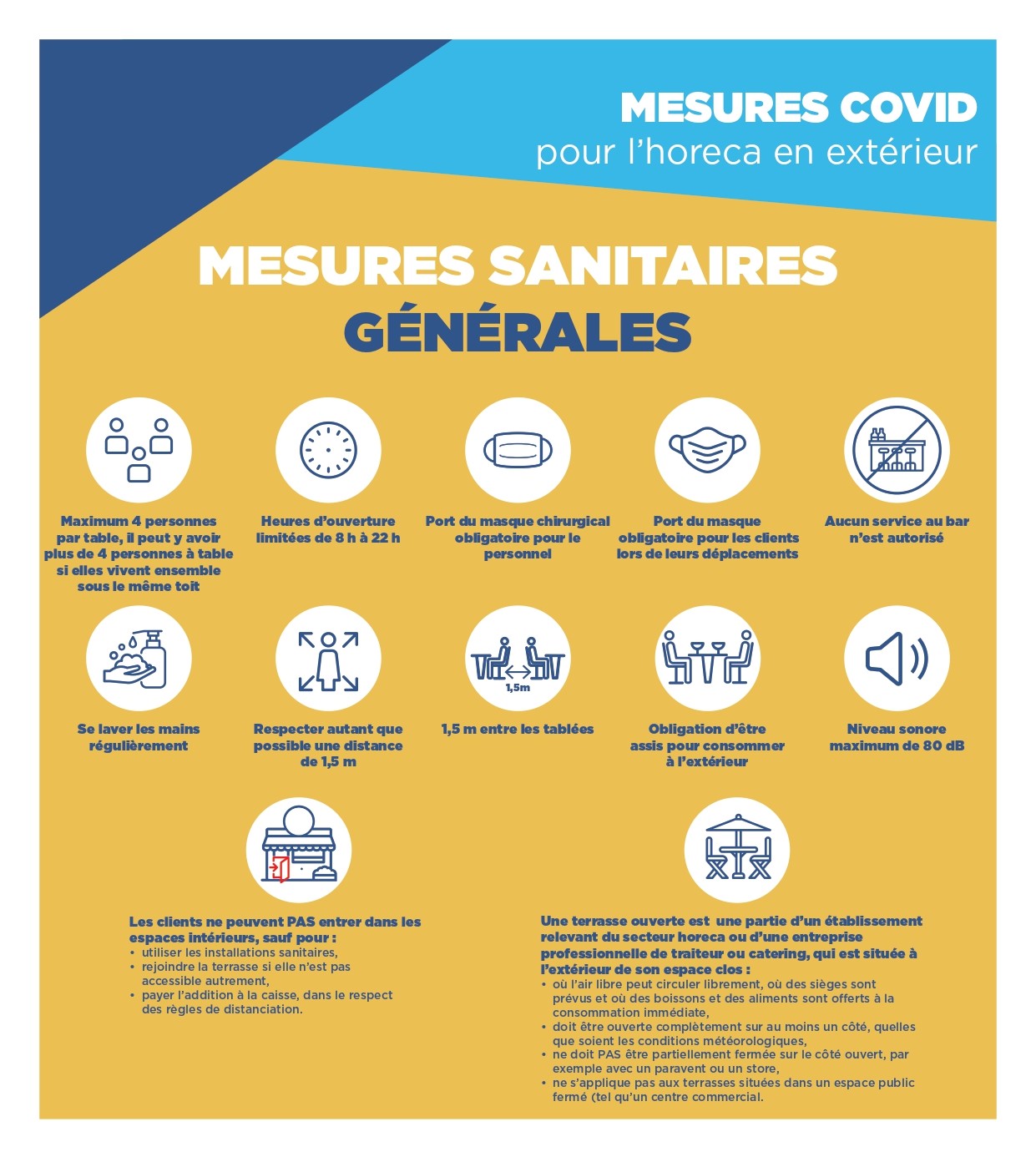 MESURES COVID
pour l'horeca en extérieur

MESURES SANITAIRES
GÉNÉRALES

Maximum 4 personnes par table, il peut y avoir plus de 4 personnes à table si elles vivent ensemble sous le même toit

Heures d'ouverture limitées de 8 h à 22 h

Port du masque chirurgical obligatoire pour le personnel

Port du masque obligatoire pour les clients lors de leurs déplacements

Aucun service au bar n'est autorisé

Se laver les mains régulièrement

Respecter autant que possible une distance de 1,5 m

1,5m

1,5 m entre les tablées

Obligation d'être assis pour consommer à l'extérieur

Niveau sonore maximum de 80 dB

Les clients ne peuvent PAS entrer dans les espaces intérieurs, sauf pour :
• utiliser les installations sanitaires,
• rejoindre la terrasse si elle n'est pas accessible autrement,
• payer l'addition à la caisse, dans le respect des règles de distanciation.

Une terrasse ouverte est une partie d'un établissement relevant du secteur horeca ou d'une entreprise professionnelle de traiteur ou catering, qui est située à l'extérieur de son espace clos :
• où l'air libre peut circuler librement, où des sièges sont prévus et où des boissons et des aliments sont offerts à la consommation immédiate,
• doit être ouverte complètement sur au moins un côté, quelles que soient les conditions météorologiques,
• ne doit PAS être partiellement fermée sur le côté ouvert, par exemple avec un paravent ou un store,
• ne s'applique pas aux terrasses situées dans un espace public fermé (tel qu'un centre commercial.